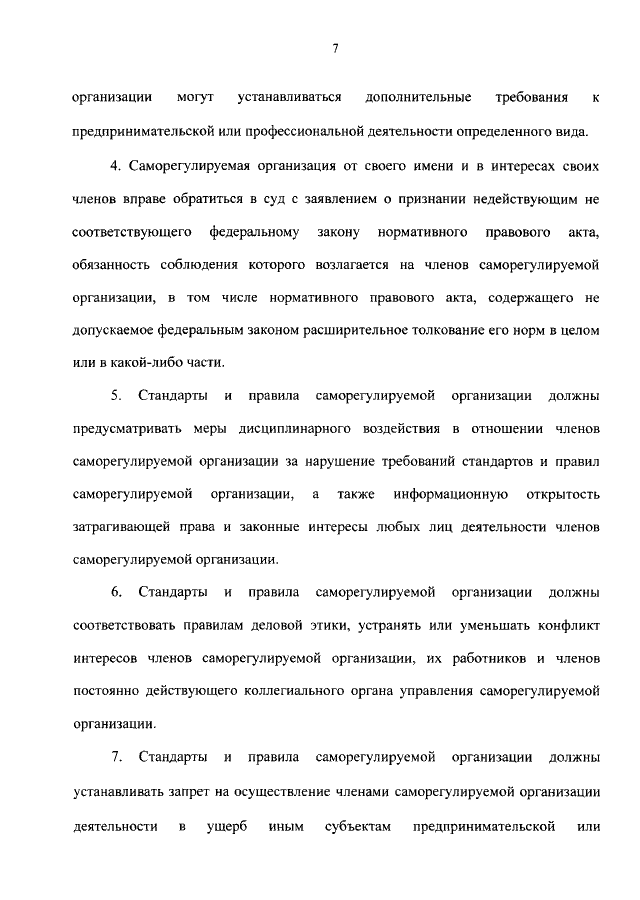 7

организации могут устанавливаться дополнительные требования к предпринимательской или профессиональной деятельности определенного вида.

4. Саморегулируемая организация от своего имени и в интересах своих членов вправе обратиться в суд с заявлением о признании недействующим не соответствующего федеральному закону нормативного правового акта, обязанность соблюдения которого возлагается на членов саморегулируемой организации, в том числе нормативного правового акта, содержащего не допускаемое федеральным законом расширительное толкование его норм в целом или в какой-либо части.

5. Стандарты и правила саморегулируемой организации должны предусматривать меры дисциплинарного воздействия в отношении членов саморегулируемой организации за нарушение требований стандартов и правил саморегулируемой организации, а также информационную открытость затрагивающей права и законные интересы любых лиц деятельности членов саморегулируемой организации.

6. Стандарты и правила саморегулируемой организации должны соответствовать правилам деловой этики, устранять или уменьшать конфликт интересов членов саморегулируемой организации, их работников и членов постоянно действующего коллегиального органа управления саморегулируемой организации.

7. Стандарты и правила саморегулируемой организации должны устанавливать запрет на осуществление членами саморегулируемой организации деятельности в ущерб иным субъектам предпринимательской или